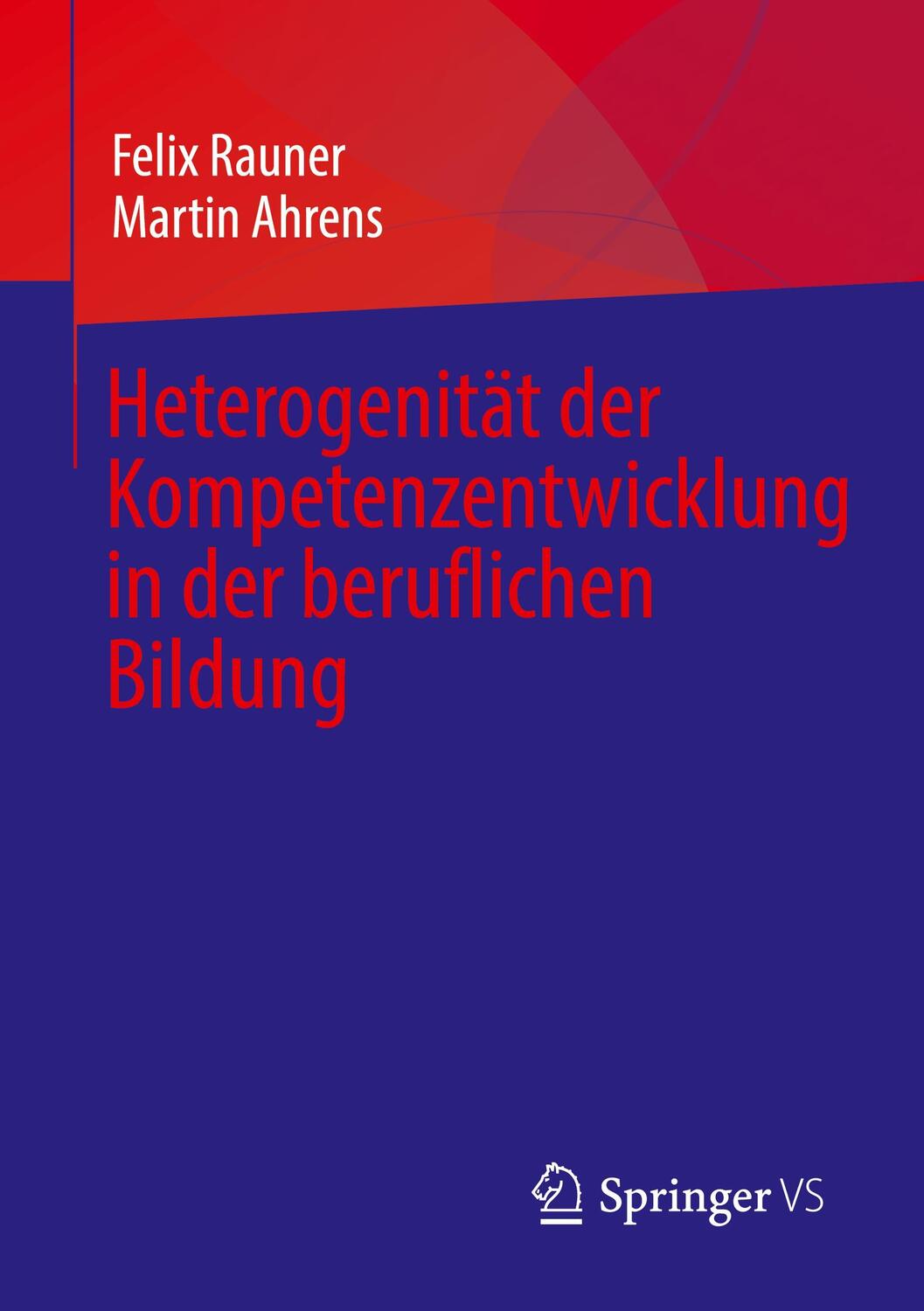 Felix Rauner
Martin Ahrens

Heterogenität der Kompetenzentwicklung in der beruflichen Bildung

Springer VS